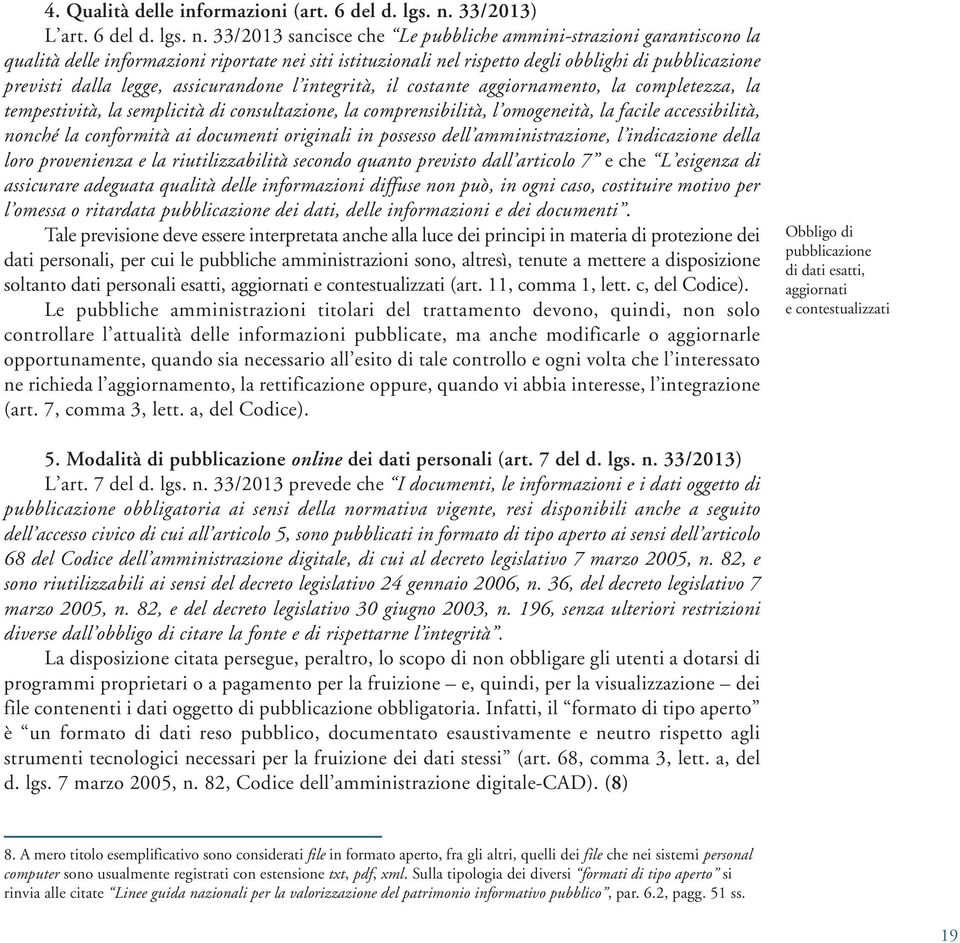 4. Qualità delle informazioni (art. 6 del d. lgs. n. 33/2013)

L'art. 6 del d. lgs. n. 33/2013 sancisce che "Le pubbliche ammini-strazioni garantiscono la qualità delle informazioni riportate nei siti istituzionali nel rispetto degli obblighi di pubblicazione previsti dalla legge, assicurandone l'integrità, il costante aggiornamento, la completezza, la tempestività, la semplicità di consultazione, la comprensibilità, l'omogeneità, la facile accessibilità, nonché la conformità ai documenti originali in possesso dell'amministrazione, l'indicazione della loro provenienza e la riutilizzabilità secondo quanto previsto dall'articolo 7" e che "L'esigenza di assicurare adeguata qualità delle informazioni diffuse non può, in ogni caso, costituire motivo per l'omessa o ritardata pubblicazione dei dati, delle informazioni e dei documenti".

Tale previsione deve essere interpretata anche alla luce dei principi in materia di protezione dei dati personali, per cui le pubbliche amministrazioni sono, altresì, tenute a mettere a disposizione soltanto dati personali esatti, aggiornati e contestualizzati (art. 11, comma 1, lett. c, del Codice).

Obbligo di pubblicazione di dati esatti, aggiornati e contestualizzati

Le pubbliche amministrazioni titolari del trattamento devono, quindi, non solo controllare l'attualità delle informazioni pubblicate, ma anche modificarle o aggiornarle opportunamente, quando sia necessario all'esito di tale controllo e ogni volta che l'interessato ne richieda l'aggiornamento, la rettificazione oppure, quando vi abbia interesse, l'integrazione (art. 7, comma 3, lett. a, del Codice).

5. Modalità di pubblicazione online dei dati personali (art. 7 del d. lgs. n. 33/2013)

L'art. 7 del d. lgs. n. 33/2013 prevede che "I documenti, le informazioni e i dati oggetto di pubblicazione obbligatoria ai sensi della normativa vigente, resi disponibili anche a seguito dell'accesso civico di cui all'articolo 5, sono pubblicati in formato di tipo aperto ai sensi dell'articolo 68 del Codice dell'amministrazione digitale, di cui al decreto legislativo 7 marzo 2005, n. 82, e sono riutilizzabili ai sensi del decreto legislativo 24 gennaio 2006, n. 36, del decreto legislativo 7 marzo 2005, n. 82, e del decreto legislativo 30 giugno 2003, n. 196, senza ulteriori restrizioni diverse dall'obbligo di citare la fonte e di rispettarne l'integrità".

La disposizione citata persegue, peraltro, lo scopo di non obbligare gli utenti a dotarsi di programmi proprietari o a pagamento per la fruizione – e, quindi, per la visualizzazione – dei file contenenti i dati oggetto di pubblicazione obbligatoria. Infatti, il "formato di tipo aperto" è "un formato di dati reso pubblico, documentato esaustivamente e neutro rispetto agli strumenti tecnologici necessari per la fruizione dei dati stessi" (art. 68, comma 3, lett. a, del d. lgs. 7 marzo 2005, n. 82, Codice dell'amministrazione digitale-CAD). (8)

8. A mero titolo esemplificativo sono considerati file in formato aperto, fra gli altri, quelli dei file che nei sistemi personal computer sono usualmente registrati con estensione txt, pdf, xml. Sulla tipologia dei diversi "formati di tipo aperto" si rinvia alle citate "Linee guida nazionali per la valorizzazione del patrimonio informativo pubblico", par. 6.2, pagg. 51 ss.

19